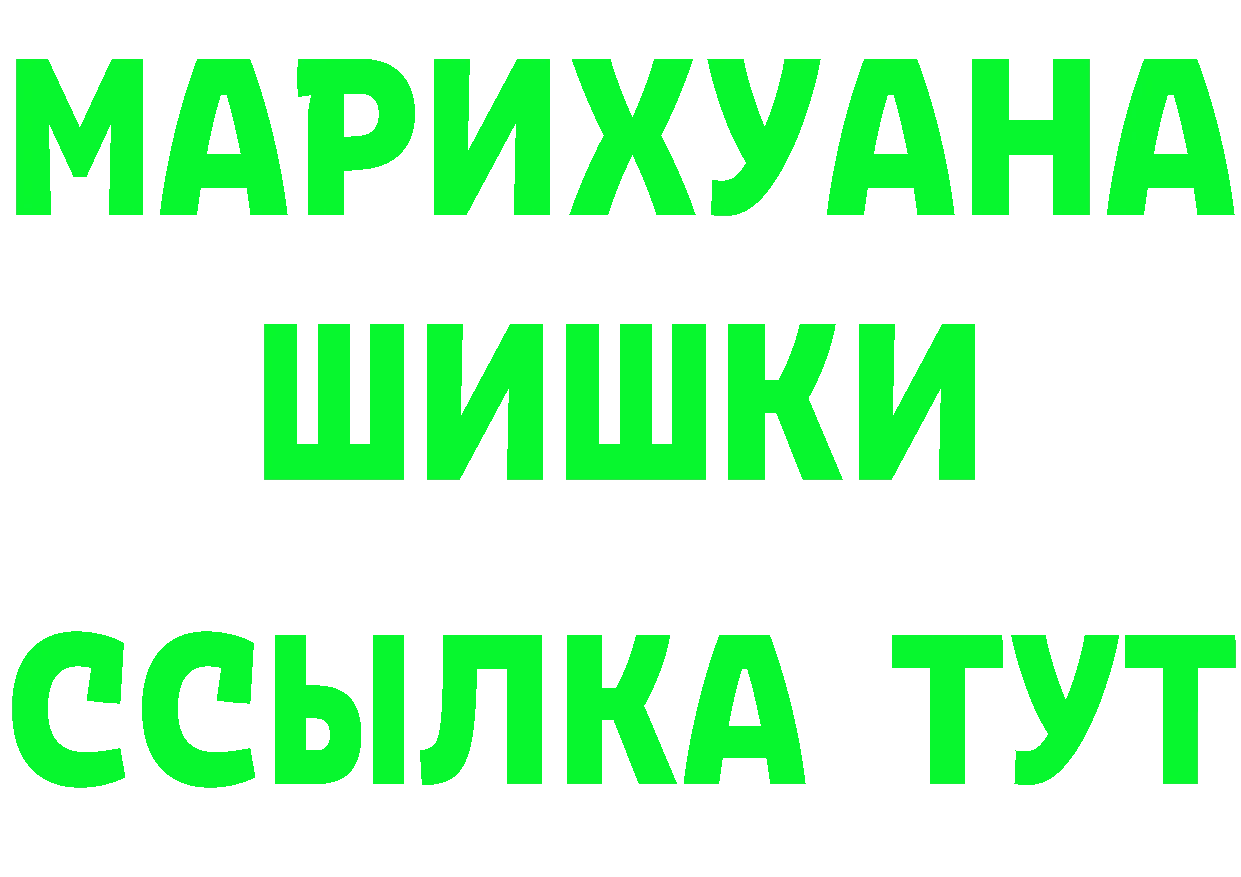 МАРИХУАНА
ШИШКИ
ССЫЛКА ТУТ